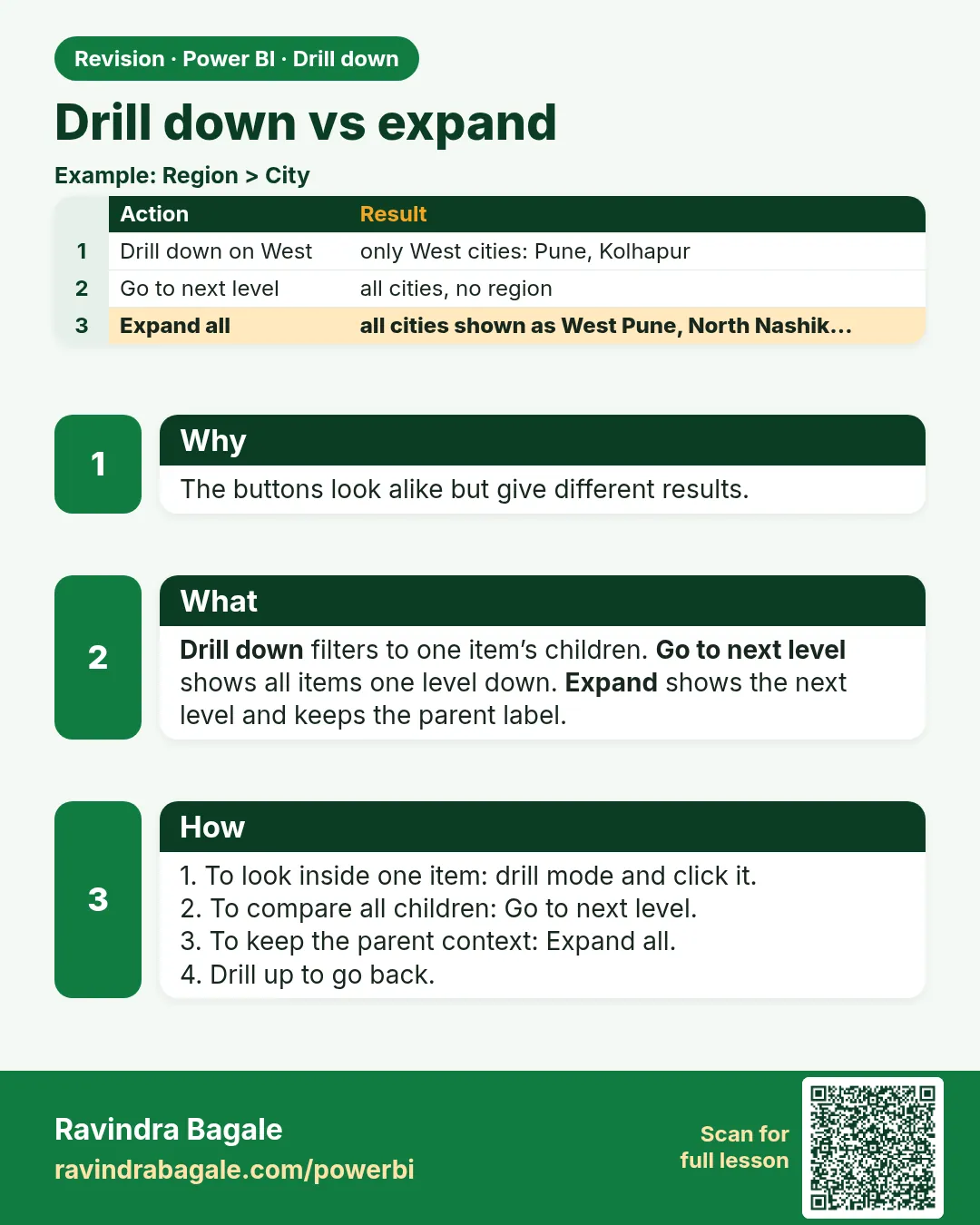 Revision · Power BI · Drill down

Drill down vs expand

Example: Region > City

|  | Action | Result |
|---|---|---|
| 1 | Drill down on West | only West cities: Pune, Kolhapur |
| 2 | Go to next level | all cities, no region |
| 3 | Expand all | all cities shown as West Pune, North Nashik... |

1

Why

The buttons look alike but give different results.

2

What

Drill down filters to one item's children. Go to next level shows all items one level down. Expand shows the next level and keeps the parent label.

3

How

1. To look inside one item: drill mode and click it.
2. To compare all children: Go to next level.
3. To keep the parent context: Expand all.
4. Drill up to go back.

Ravindra Bagale
ravindrabagale.com/powerbi

Scan for
full lesson